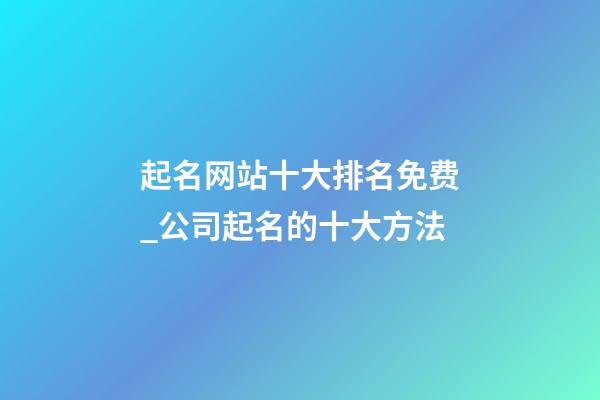 起名网站十大排名免费_公司起名的十大方法